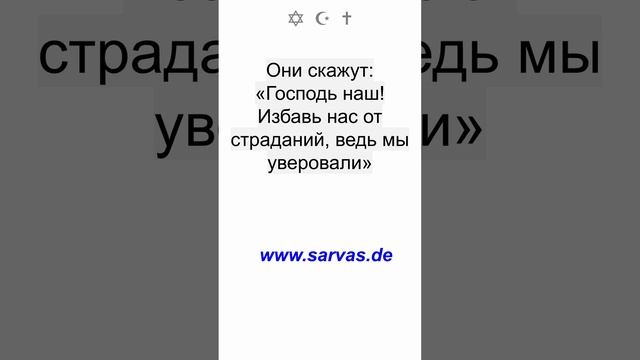 ✡ ☪ ✝

Они скажут: «Господь наш! Избавь нас от страданий, ведь мы уверовали»

www.sarvas.de